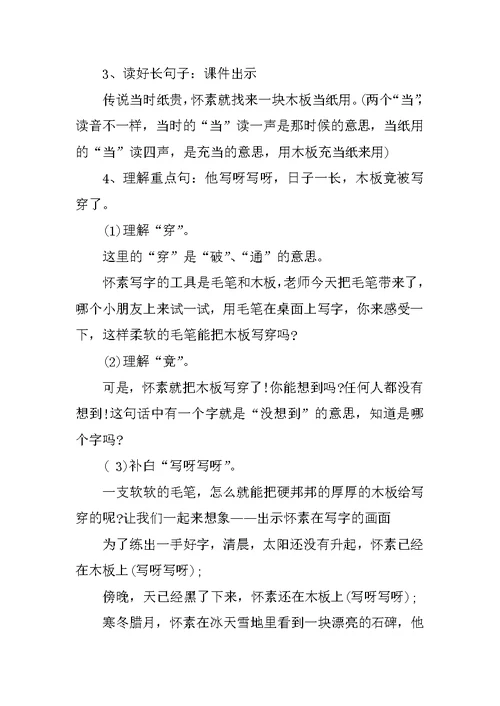 3、读好长句子：课件出示

传说当时纸贵，怀素就找来一块木板当纸用。(两个“当”，读音不一样，当时的“当”读一声是那时候的意思，当纸用的“当”读四声，是充当的意思，用木板充当纸来用)

4、理解重点句：他写呀写呀，日子一长，木板竟被写穿了。

(1)理解“穿”。

这里的“穿”是“破”、“通”的意思。

怀素写字的工具是毛笔和木板，老师今天把毛笔带来了，哪个小朋友上来试一试，用毛笔在桌面上写字，你来感受一下，这样柔软的毛笔能把木板写穿吗?

(2)理解“竟”。

可是，怀素就把木板写穿了!你能想到吗?任何人都没有想到!这句话中有一个字就是“没想到”的意思，知道是哪个字吗?

( 3)补白“写呀写呀”。

一支软软的毛笔，怎么就能把硬邦邦的厚厚的木板给写穿的呢?让我们一起来想象——出示怀素在写字的画面

为了练出一手好字，清晨，太阳还没有升起，怀素已经在木板上(写呀写呀)；

傍晚，天已经黑了下来，怀素还在木板上(写呀写呀)；

寒冬腊月，怀素在冰天雪地里看到一块漂亮的石碑，他